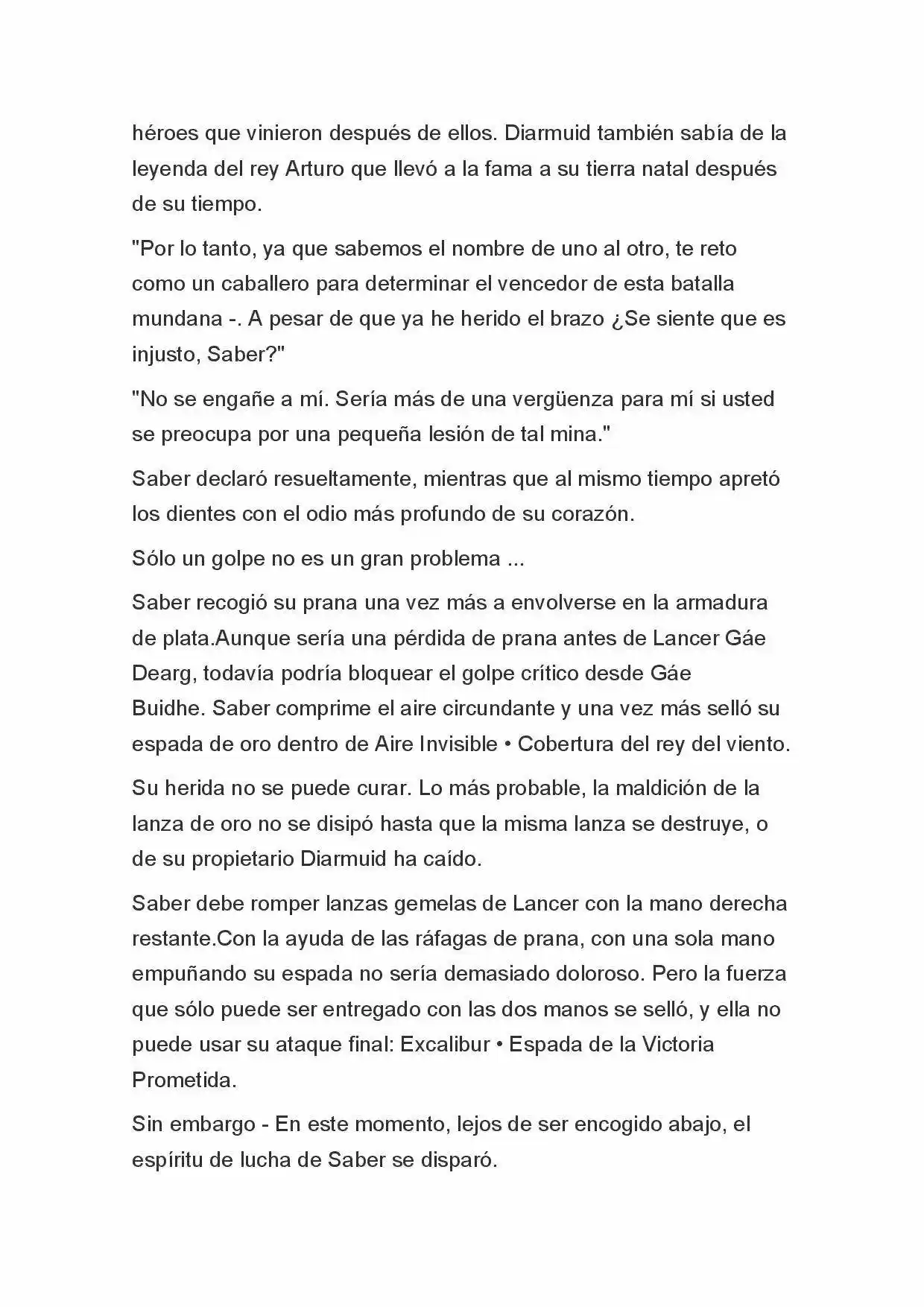 héroes que vinieron después de ellos. Diarmuid también sabía de la leyenda del rey Arturo que llevó a la fama a su tierra natal después de su tiempo.

"Por lo tanto, ya que sabemos el nombre de uno al otro, te reto como un caballero para determinar el vencedor de esta batalla mundana -. A pesar de que ya he herido el brazo ¿Se siente que es injusto, Saber?"

"No se engañe a mí. Sería más de una vergüenza para mí si usted se preocupa por una pequeña lesión de tal mina."

Saber declaró resueltamente, mientras que al mismo tiempo apretó los dientes con el odio más profundo de su corazón.

Sólo un golpe no es un gran problema ...

Saber recogió su prana una vez más a envolverse en la armadura de plata.Aunque sería una pérdida de prana antes de Lancer Gáe Dearg, todavía podría bloquear el golpe crítico desde Gáe Buidhe. Saber comprime el aire circundante y una vez más selló su espada de oro dentro de Aire Invisible • Cobertura del rey del viento.

Su herida no se puede curar. Lo más probable, la maldición de la lanza de oro no se disipó hasta que la misma lanza se destruye, o de su propietario Diarmuid ha caído.

Saber debe romper lanzas gemelas de Lancer con la mano derecha restante.Con la ayuda de las ráfagas de prana, con una sola mano empuñando su espada no sería demasiado doloroso. Pero la fuerza que sólo puede ser entregado con las dos manos se selló, y ella no puede usar su ataque final: Excalibur • Espada de la Victoria Prometida.

Sin embargo - En este momento, lejos de ser encogido abajo, el espíritu de lucha de Saber se disparó.